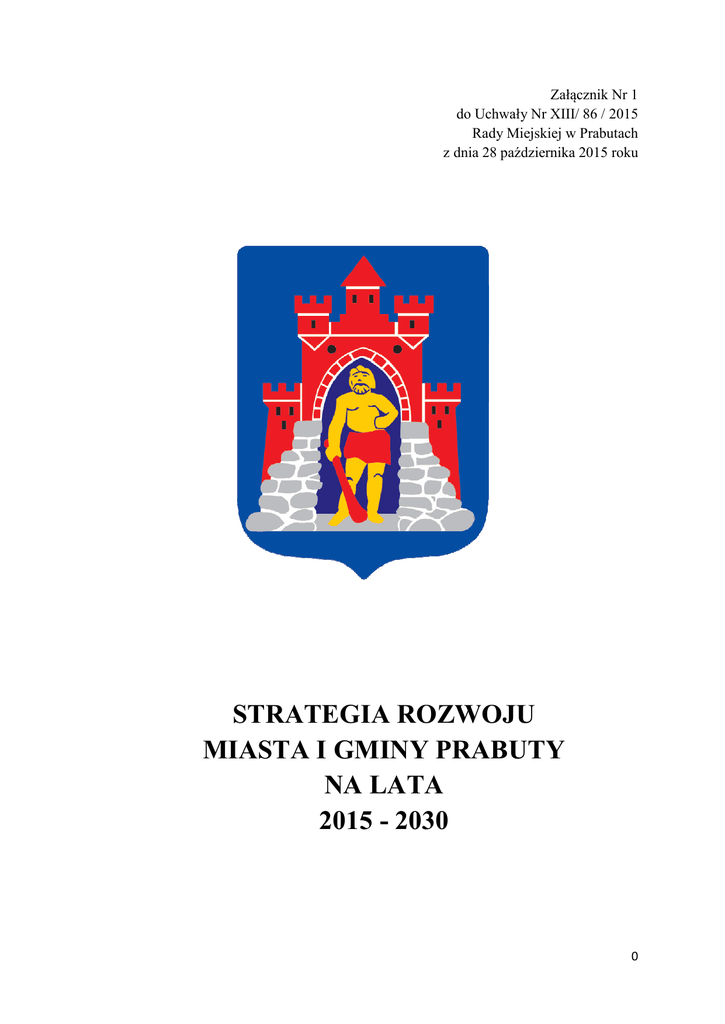 Załącznik Nr 1
do Uchwały Nr XIII/ 86 / 2015
Rady Miejskiej w Prabutach
z dnia 28 października 2015 roku

STRATEGIA ROZWOJU
MIASTA I GMINY PRABUTY
NA LATA
2015 - 2030

0